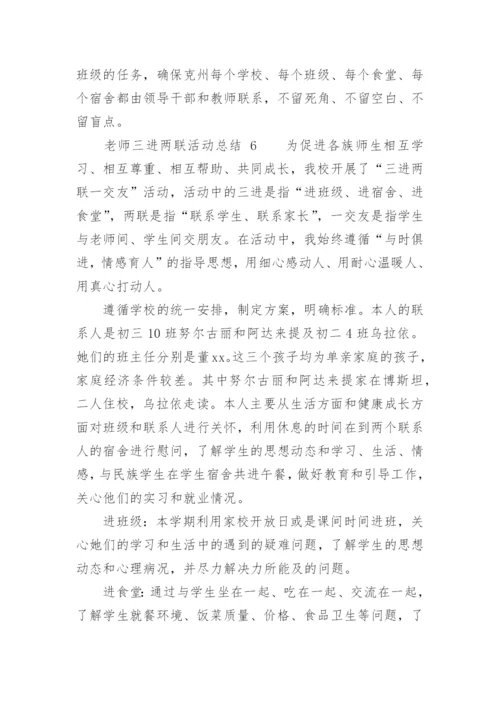 班级的任务，确保克州每个学校、每个班级、每个食堂、每个宿舍都由领导干部和教师联系，不留死角、不留空白、不留盲点。

老师三进两联活动总结 6　　为促进各族师生相互学习、相互尊重、相互帮助、共同成长，我校开展了“三进两联一交友”活动，活动中的三进是指“进班级、进宿舍、进食堂”，两联是指“联系学生、联系家长”，一交友是指学生与老师间、学生间交朋友。在活动中，我始终遵循“与时俱进，情感育人”的指导思想，用细心感动人、用耐心温暖人、用真心打动人。

遵循学校的统一安排，制定方案，明确标准。本人的联系人是初三 10 班努尔古丽和阿达来提及初二 4 班乌拉依。她们的班主任分别是董xx。这三个孩子均为单亲家庭的孩子，家庭经济条件较差。其中努尔古丽和阿达来提家在博斯坦，二人住校，乌拉依走读。本人主要从生活方面和健康成长方面对班级和联系人进行关怀，利用休息的时间在到两个联系人的宿舍进行慰问，了解学生的思想动态和学习、生活、情感，与民族学生在学生宿舍共进午餐，做好教育和引导工作，关心他们的实习和就业情况。

进班级：本学期利用家校开放日或是课间时间进班，关心她们的学习和生活中的遇到的疑难问题，了解学生的思想动态和心理病况，并尽力解决力所能及的问题。

进食堂：通过与学生坐在一起、吃在一起、交流在一起，了解学生就餐环境、饭菜质量、价格、食品卫生等问题，了